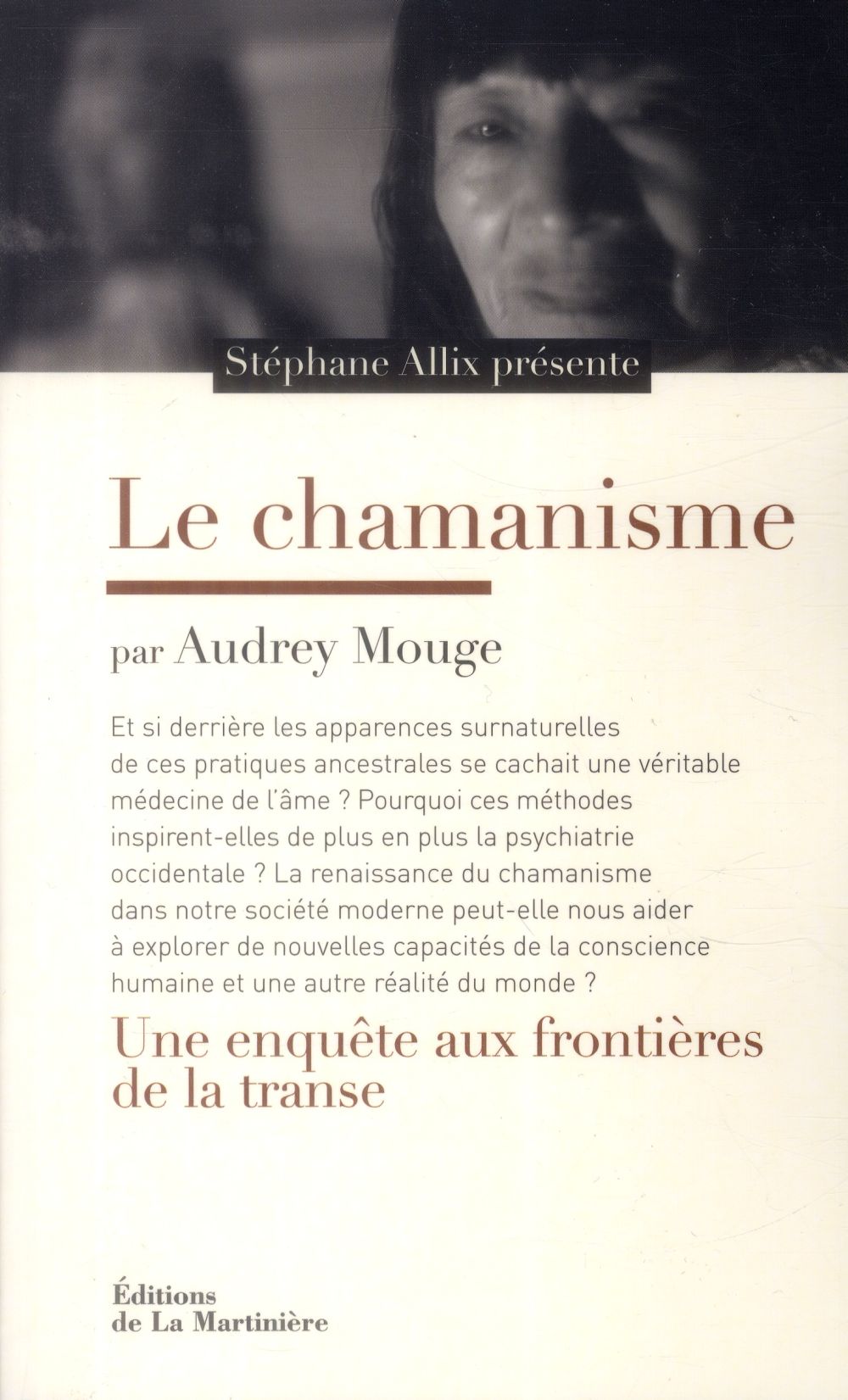 Stéphane Allix présente

Le chamanisme

par Audrey Mouge

Et si derrière les apparences surnaturelles de ces pratiques ancestrales se cachait une véritable médecine de l'âme ? Pourquoi ces méthodes inspirent-elles de plus en plus la psychiatrie occidentale ? La renaissance du chamanisme dans notre société moderne peut-elle nous aider à explorer de nouvelles capacités de la conscience humaine et une autre réalité du monde ?

Une enquête aux frontières de la transe

Éditions de La Martinière